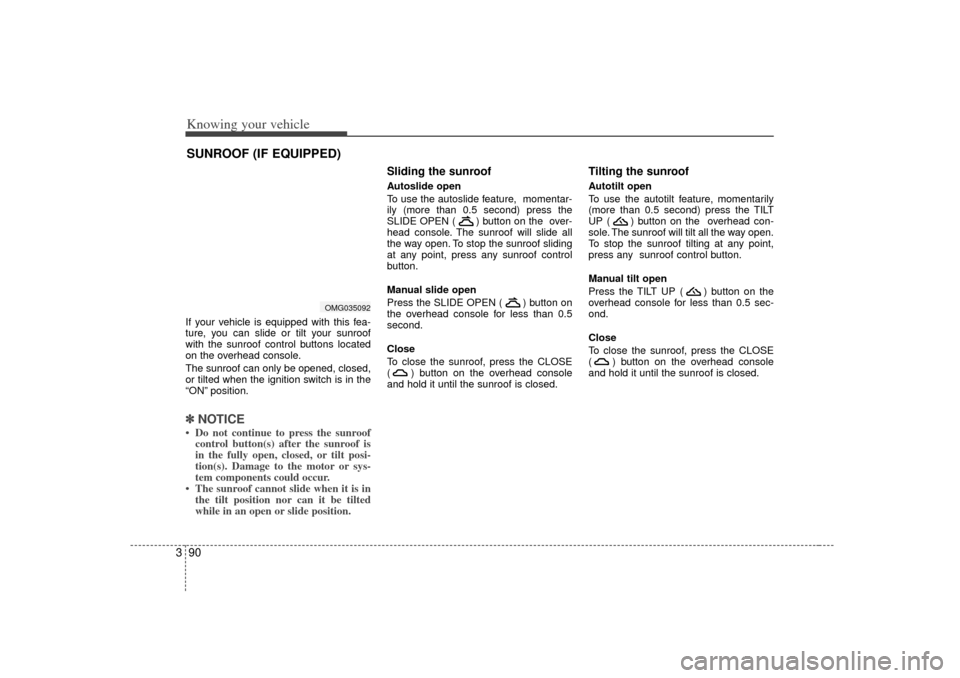 Knowing your vehicle

SUNROOF (IF EQUIPPED)

OMG035092

If your vehicle is equipped with this feature, you can slide or tilt your sunroof with the sunroof control buttons located on the overhead console.

The sunroof can only be opened, closed, or tilted when the ignition switch is in the "ON" position.

✽ NOTICE

• Do not continue to press the sunroof control button(s) after the sunroof is in the fully open, closed, or tilt position(s). Damage to the motor or system components could occur.
• The sunroof cannot slide when it is in the tilt position nor can it be tilted while in an open or slide position.

Sliding the sunroof

Autoslide open
To use the autoslide feature, momentarily (more than 0.5 second) press the SLIDE OPEN ( ) button on the overhead console. The sunroof will slide all the way open. To stop the sunroof sliding at any point, press any sunroof control button.

Manual slide open
Press the SLIDE OPEN ( ) button on the overhead console for less than 0.5 second.

Close
To close the sunroof, press the CLOSE ( ) button on the overhead console and hold it until the sunroof is closed.

Tilting the sunroof

Autotilt open
To use the autotilt feature, momentarily (more than 0.5 second) press the TILT UP ( ) button on the overhead console. The sunroof will tilt all the way open. To stop the sunroof tilting at any point, press any sunroof control button.

Manual tilt open
Press the TILT UP ( ) button on the overhead console for less than 0.5 second.

Close
To close the sunroof, press the CLOSE ( ) button on the overhead console and hold it until the sunroof is closed.

3 90

carmanualsonline.info